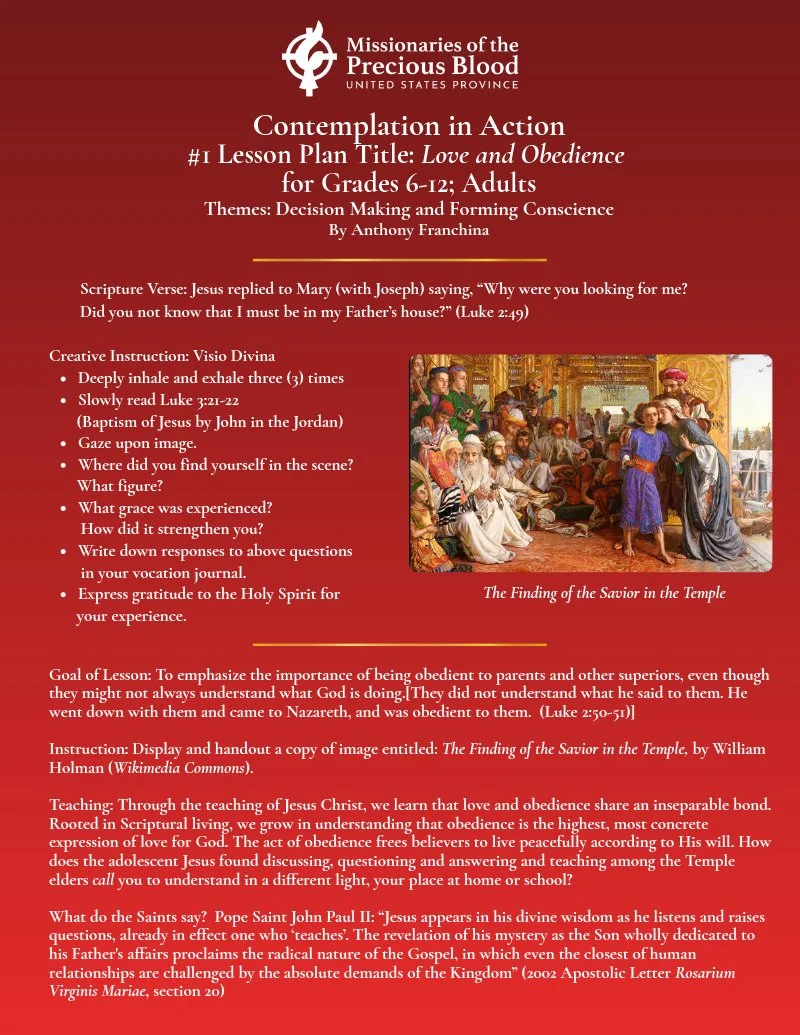 Missionaries of the
Precious Blood
UNITED STATES PROVINCE

Contemplation in Action
#1 Lesson Plan Title: Love and Obedience
for Grades 6-12; Adults
Themes: Decision Making and Forming Conscience
By Anthony Franchina

Scripture Verse: Jesus replied to Mary (with Joseph) saying, "Why were you looking for me? Did you not know that I must be in my Father's house?" (Luke 2:49)

Creative Instruction: Visio Divina
• Deeply inhale and exhale three (3) times
• Slowly read Luke 3:21-22 (Baptism of Jesus by John in the Jordan)
• Gaze upon image.
• Where did you find yourself in the scene? What figure?
• What grace was experienced? How did it strengthen you?
• Write down responses to above questions in your vocation journal.
• Express gratitude to the Holy Spirit for your experience.

The Finding of the Savior in the Temple

Goal of Lesson: To emphasize the importance of being obedient to parents and other superiors, even though they might not always understand what God is doing.[They did not understand what he said to them. He went down with them and came to Nazareth, and was obedient to them. (Luke 2:50-51)]

Instruction: Display and handout a copy of image entitled: The Finding of the Savior in the Temple, by William Holman (Wikimedia Commons).

Teaching: Through the teaching of Jesus Christ, we learn that love and obedience share an inseparable bond. Rooted in Scriptural living, we grow in understanding that obedience is the highest, most concrete expression of love for God. The act of obedience frees believers to live peacefully according to His will. How does the adolescent Jesus found discussing, questioning and answering and teaching among the Temple elders call you to understand in a different light, your place at home or school?

What do the Saints say? Pope Saint John Paul II: "Jesus appears in his divine wisdom as he listens and raises questions, already in effect one who 'teaches'. The revelation of his mystery as the Son wholly dedicated to his Father's affairs proclaims the radical nature of the Gospel, in which even the closest of human relationships are challenged by the absolute demands of the Kingdom" (2002 Apostolic Letter Rosarium Virginis Mariae, section 20)